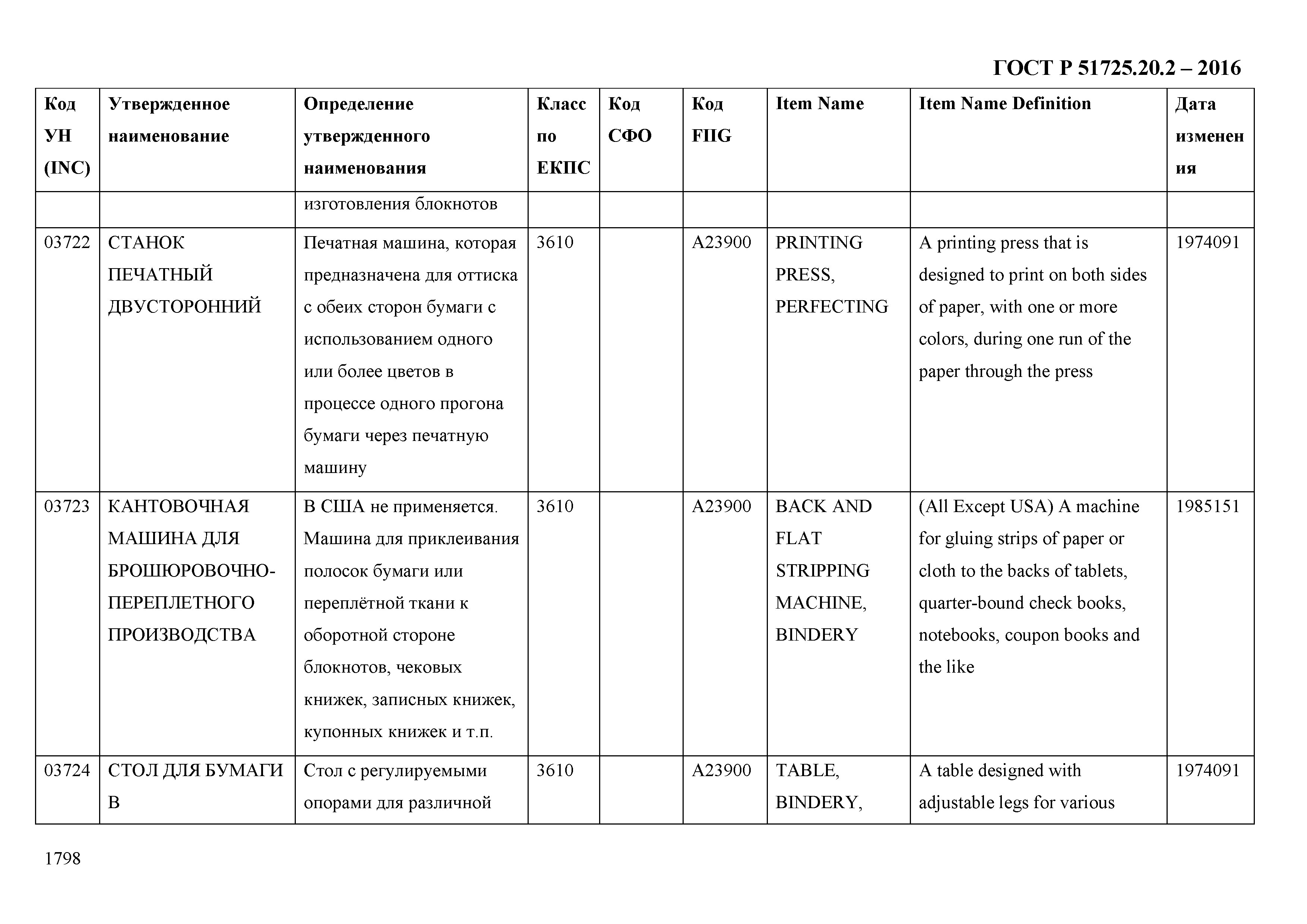 ГОСТ Р 51725.20.2 – 2016

| Код УН (INC) | Утвержденное наименование | Определение утвержденного наименования | Класс по ЕКПС | Код СФО | Код FIIG | Item Name | Item Name Definition | Дата изменения |
|---|---|---|---|---|---|---|---|---|
| | | изготовления блокнотов | | | | | | |
| 03722 | СТАНОК ПЕЧАТНЫЙ ДВУСТОРОННИЙ | Печатная машина, которая предназначена для оттиска с обеих сторон бумаги с использованием одного или более цветов в процессе одного прогона бумаги через печатную машину | 3610 | | A23900 | PRINTING PRESS, PERFECTING | A printing press that is designed to print on both sides of paper, with one or more colors, during one run of the paper through the press | 1974091 |
| 03723 | КАНТОВОЧНАЯ МАШИНА ДЛЯ БРОШЮРОВОЧНО-ПЕРЕПЛЕТНОГО ПРОИЗВОДСТВА | В США не применяется. Машина для приклеивания полосок бумаги или переплётной ткани к оборотной стороне блокнотов, чековых книжек, записных книжек, купонных книжек и т.п. | 3610 | | A23900 | BACK AND FLAT STRIPPING MACHINE, BINDERY | (All Except USA) A machine for gluing strips of paper or cloth to the backs of tablets, quarter-bound check books, notebooks, coupon books and the like | 1985151 |
| 03724 | СТОЛ ДЛЯ БУМАГИ В | Стол с регулируемыми опорами для различной | 3610 | | A23900 | TABLE, BINDERY, | A table designed with adjustable legs for various | 1974091 |

1798